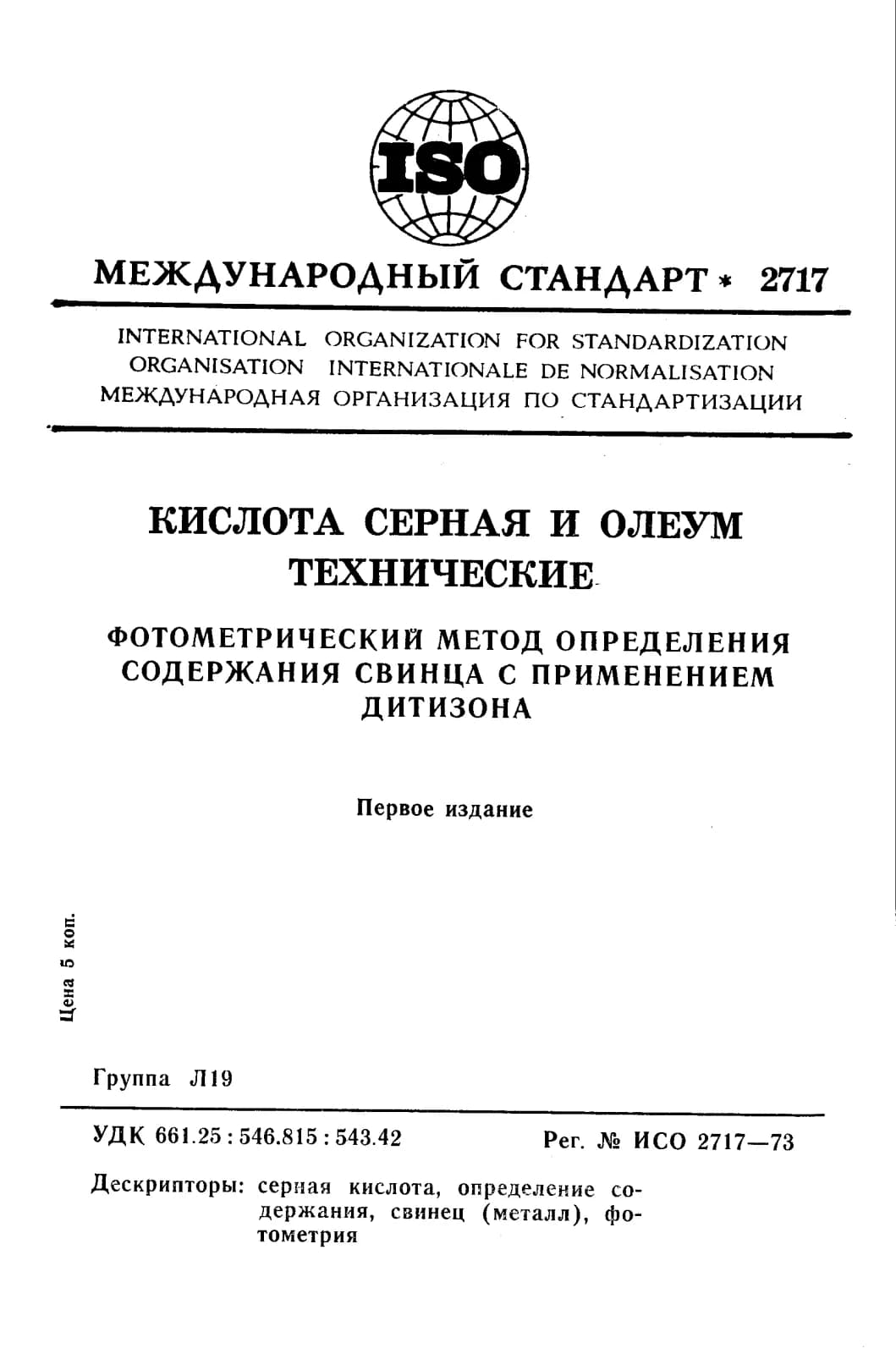 ISO

МЕЖДУНАРОДНЫЙ СТАНДАРТ * 2717

INTERNATIONAL ORGANIZATION FOR STANDARDIZATION
ORGANISATION INTERNATIONALE DE NORMALISATION
МЕЖДУНАРОДНАЯ ОРГАНИЗАЦИЯ ПО СТАНДАРТИЗАЦИИ

КИСЛОТА СЕРНАЯ И ОЛЕУМ ТЕХНИЧЕСКИЕ

ФОТОМЕТРИЧЕСКИЙ МЕТОД ОПРЕДЕЛЕНИЯ СОДЕРЖАНИЯ СВИНЦА С ПРИМЕНЕНИЕМ ДИТИЗОНА

Первое издание

Цена 5 коп.

Группа Л19

УДК 661.25 : 546.815 : 543.42

Рег. № ИСО 2717—73

Дескрипторы: серная кислота, определение содержания, свинец (металл), фотометрия